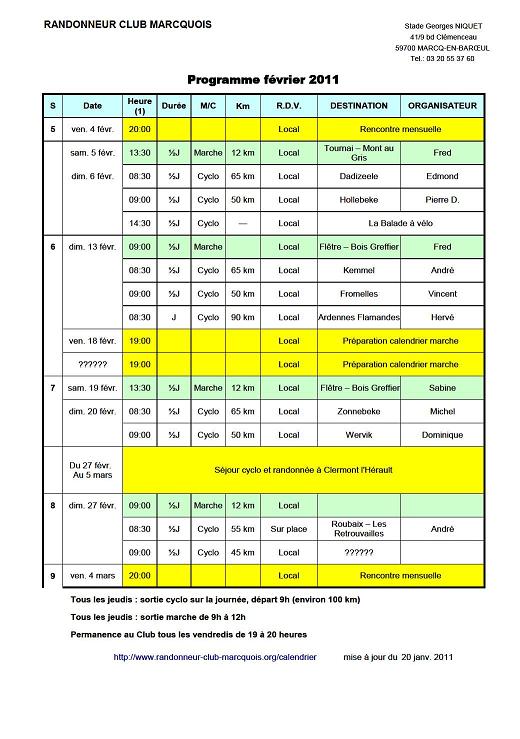 RANDONNEUR CLUB MARCQUOIS

Stade Georges NIQUET
41/9 bd Clémenceau
59700 MARCQ-EN-BARŒUL
Tel.: 03 20 55 37 60

Programme février 2011

| S | Date | Heure (1) | Durée | M/C | Km | R.D.V. | DESTINATION | ORGANISATEUR |
|---|---|---|---|---|---|---|---|---|
| 5 | ven. 4 févr. | 20:00 | | | | Local | Rencontre mensuelle | |
| | sam. 5 févr. | 13:30 | ½J | Marche | 12 km | Local | Tournai – Mont au Gris | Fred |
| | dim. 6 févr. | 08:30 | ½J | Cyclo | 65 km | Local | Dadizeele | Edmond |
| | | 09:00 | ½J | Cyclo | 50 km | Local | Hollebeke | Pierre D. |
| | | 14:30 | ½J | Cyclo | — | Local | La Balade à vélo | |
| 6 | dim. 13 févr. | 09:00 | ½J | Marche | | Local | Flêtre – Bois Greffier | Fred |
| | | 08:30 | ½J | Cyclo | 65 km | Local | Kemmel | André |
| | | 09:00 | ½J | Cyclo | 50 km | Local | Fromelles | Vincent |
| | | 08:30 | J | Cyclo | 90 km | Local | Ardennes Flamandes | Hervé |
| | ven. 18 févr. | 19:00 | | | | Local | Préparation calendrier marche | |
| | ?????? | 19:00 | | | | Local | Préparation calendrier marche | |
| 7 | sam. 19 févr. | 13:30 | ½J | Marche | 12 km | Local | Flêtre – Bois Greffier | Sabine |
| | dim. 20 févr. | 08:30 | ½J | Cyclo | 65 km | Local | Zonnebeke | Michel |
| | | 09:00 | ½J | Cyclo | 50 km | Local | Wervik | Dominique |
| | Du 27 févr. Au 5 mars | Séjour cyclo et randonnée à Clermont l'Hérault | | | | | | |
| 8 | dim. 27 févr. | 09:00 | ½J | Marche | 12 km | Local | | |
| | | 08:30 | ½J | Cyclo | 55 km | Sur place | Roubaix – Les Retrouvailles | André |
| | | 09:00 | ½J | Cyclo | 45 km | Local | ?????? | |
| 9 | ven. 4 mars | 20:00 | | | | Local | Rencontre mensuelle | |

Tous les jeudis : sortie cyclo sur la journée, départ 9h (environ 100 km)

Tous les jeudis : sortie marche de 9h à 12h

Permanence au Club tous les vendredis de 19 à 20 heures

http://www.randonneur-club-marcquois.org/calendrier mise à jour du 20 janv. 2011